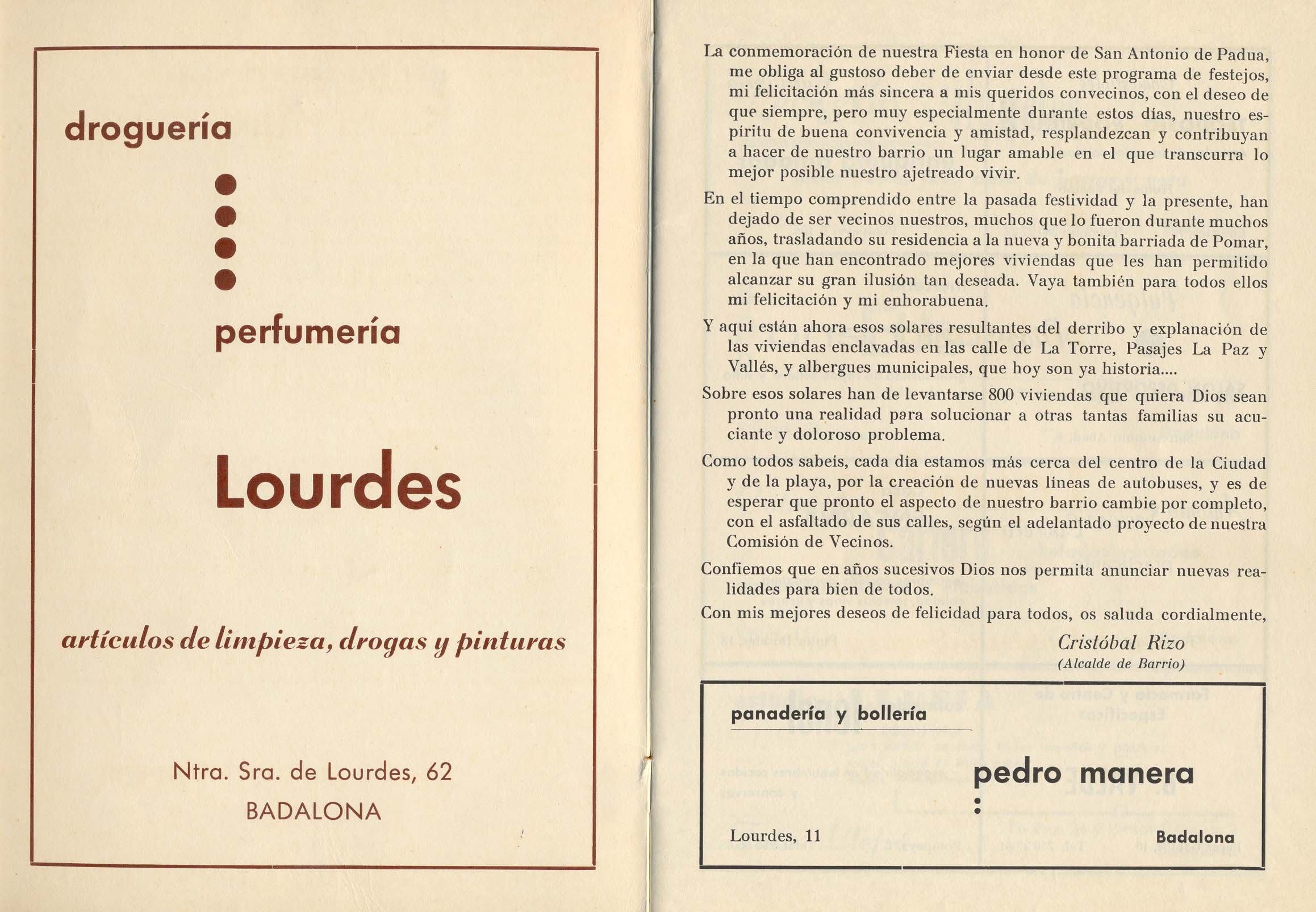 droguería

perfumería

Lourdes

artículos de limpieza, drogas y pinturas

Ntra. Sra. de Lourdes, 62
BADALONA

La conmemoración de nuestra Fiesta en honor de San Antonio de Padua, me obliga al gustoso deber de enviar desde este programa de festejos, mi felicitación más sincera a mis queridos convecinos, con el deseo de que siempre, pero muy especialmente durante estos días, nuestro espíritu de buena convivencia y amistad, resplandezcan y contribuyan a hacer de nuestro barrio un lugar amable en el que transcurra lo mejor posible nuestro ajetreado vivir.

En el tiempo comprendido entre la pasada festividad y la presente, han dejado de ser vecinos nuestros, muchos que lo fueron durante muchos años, trasladando su residencia a la nueva y bonita barriada de Pomar, en la que han encontrado mejores viviendas que les han permitido alcanzar su gran ilusión tan deseada. Vaya también para todos ellos mi felicitación y mi enhorabuena.

Y aquí están ahora esos solares resultantes del derribo y explanación de las viviendas enclavadas en las calle de La Torre, Pasajes La Paz y Vallés, y albergues municipales, que hoy son ya historia....

Sobre esos solares han de levantarse 800 viviendas que quiera Dios sean pronto una realidad para solucionar a otras tantas familias su acuciante y doloroso problema.

Como todos sabeis, cada día estamos más cerca del centro de la Ciudad y de la playa, por la creación de nuevas líneas de autobuses, y es de esperar que pronto el aspecto de nuestro barrio cambie por completo, con el asfaltado de sus calles, según el adelantado proyecto de nuestra Comisión de Vecinos.

Confiemos que en años sucesivos Dios nos permita anunciar nuevas realidades para bien de todos.

Con mis mejores deseos de felicidad para todos, os saluda cordialmente,

Cristóbal Rizo
(Alcalde de Barrio)

panadería y bollería

pedro manera

Lourdes, 11

Badalona